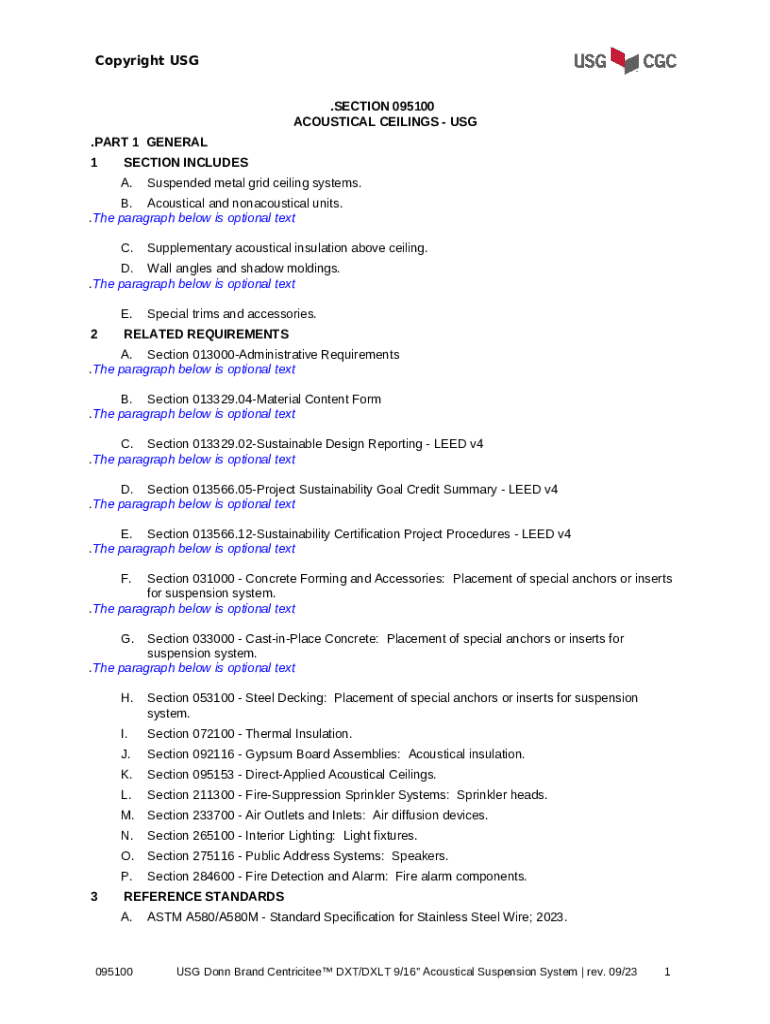 Copyright USG

USG CGC

.SECTION 095100
ACOUSTICAL CEILINGS - USG

.PART 1 GENERAL

1 SECTION INCLUDES

A. Suspended metal grid ceiling systems.

B. Acoustical and nonacoustical units.

.The paragraph below is optional text

C. Supplementary acoustical insulation above ceiling.

D. Wall angles and shadow moldings.

.The paragraph below is optional text

E. Special trims and accessories.

2 RELATED REQUIREMENTS

A. Section 013000-Administrative Requirements

.The paragraph below is optional text

B. Section 013329.04-Material Content Form

.The paragraph below is optional text

C. Section 013329.02-Sustainable Design Reporting - LEED v4

.The paragraph below is optional text

D. Section 013566.05-Project Sustainability Goal Credit Summary - LEED v4

.The paragraph below is optional text

E. Section 013566.12-Sustainability Certification Project Procedures - LEED v4

.The paragraph below is optional text

F. Section 031000 - Concrete Forming and Accessories: Placement of special anchors or inserts for suspension system.

.The paragraph below is optional text

G. Section 033000 - Cast-in-Place Concrete: Placement of special anchors or inserts for suspension system.

.The paragraph below is optional text

H. Section 053100 - Steel Decking: Placement of special anchors or inserts for suspension system.

I. Section 072100 - Thermal Insulation.

J. Section 092116 - Gypsum Board Assemblies: Acoustical insulation.

K. Section 095153 - Direct-Applied Acoustical Ceilings.

L. Section 211300 - Fire-Suppression Sprinkler Systems: Sprinkler heads.

M. Section 233700 - Air Outlets and Inlets: Air diffusion devices.

N. Section 265100 - Interior Lighting: Light fixtures.

O. Section 275116 - Public Address Systems: Speakers.

P. Section 284600 - Fire Detection and Alarm: Fire alarm components.

3 REFERENCE STANDARDS

A. ASTM A580/A580M - Standard Specification for Stainless Steel Wire; 2023.

095100 USG Donn Brand Centricitee™ DXT/DXLT 9/16" Acoustical Suspension System | rev. 09/23 1